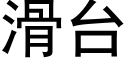 滑台